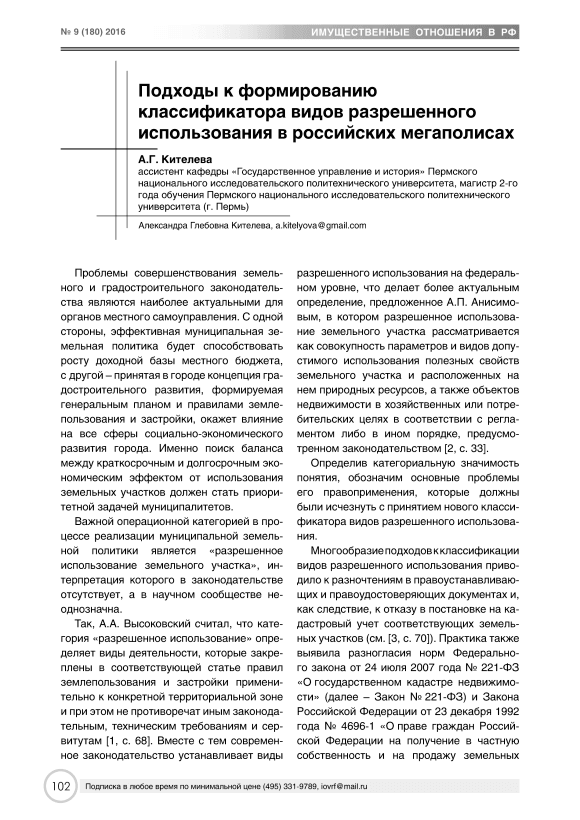 № 9 (180) 2016

ИМУЩЕСТВЕННЫЕ ОТНОШЕНИЯ В РФ

Подходы к формированию классификатора видов разрешенного использования в российских мегаполисах

А.Г. Кителева
ассистент кафедры «Государственное управление и история» Пермского национального исследовательского политехнического университета, магистр 2-го года обучения Пермского национального исследовательского политехнического университета (г. Пермь)

Александра Глебовна Кителева, a.kitelyova@gmail.com

Проблемы совершенствования земельного и градостроительного законодательства являются наиболее актуальными для органов местного самоуправления. С одной стороны, эффективная муниципальная земельная политика будет способствовать росту доходной базы местного бюджета, с другой – принятая в городе концепция градостроительного развития, формируемая генеральным планом и правилами землепользования и застройки, окажет влияние на все сферы социально-экономического развития города. Именно поиск баланса между краткосрочным и долгосрочным экономическим эффектом от использования земельных участков должен стать приоритетной задачей муниципалитетов.

Важной операционной категорией в процессе реализации муниципальной земельной политики является «разрешенное использование земельного участка», интерпретация которого в законодательстве отсутствует, а в научном сообществе неоднозначна.

Так, А.А. Высоковский считал, что категория «разрешенное использование» определяет виды деятельности, которые закреплены в соответствующей статье правил землепользования и застройки применительно к конкретной территориальной зоне и при этом не противоречат иным законодательным, техническим требованиям и сервитутам [1, с. 68]. Вместе с тем современное законодательство устанавливает виды разрешенного использования на федеральном уровне, что делает более актуальным определение, предложенное А.П. Анисимовым, в котором разрешенное использование земельного участка рассматривается как совокупность параметров и видов допустимого использования полезных свойств земельного участка и расположенных на нем природных ресурсов, а также объектов недвижимости в хозяйственных или потребительских целях в соответствии с регламентом либо в ином порядке, предусмотренном законодательством [2, с. 33].

Определив категориальную значимость понятия, обозначим основные проблемы его правоприменения, которые должны были исчезнуть с принятием нового классификатора видов разрешенного использования.

Многообразие подходов к классификации видов разрешенного использования приводило к разночтениям в правоустанавливающих и правоудостоверяющих документах и, как следствие, к отказу в постановке на кадастровый учет соответствующих земельных участков (см. [3, с. 70]). Практика также выявила разногласия норм Федерального закона от 24 июля 2007 года № 221-ФЗ «О государственном кадастре недвижимости» (далее – Закон № 221-ФЗ) и Закона Российской Федерации от 23 декабря 1992 года № 4696-1 «О праве граждан Российской Федерации на получение в частную собственность и на продажу земельных

102 Подписка в любое время по минимальной цене (495) 331-9789, iovrf@mail.ru